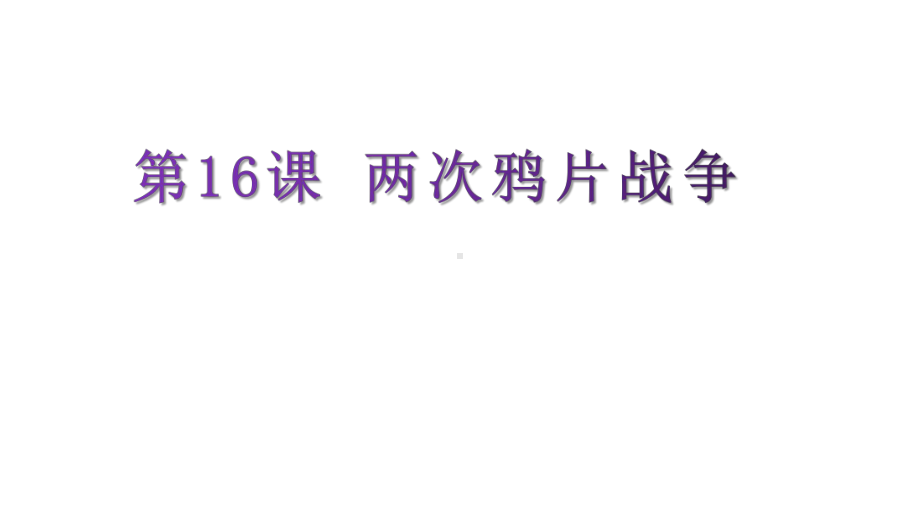 第16课 两次鸦片战争